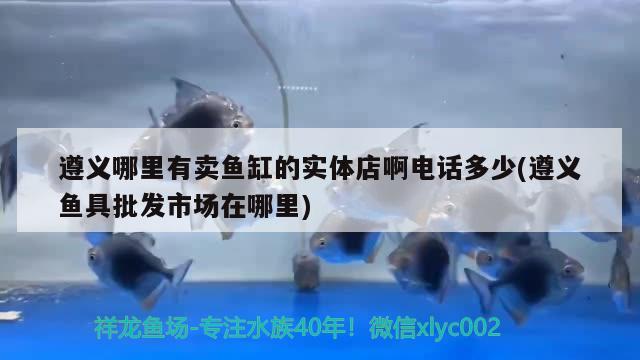 遵义哪里有卖鱼缸的实体店啊电话多少(遵义鱼具批发市场在哪里)

祥龙鱼场-专注水族40年！微信xlyc002